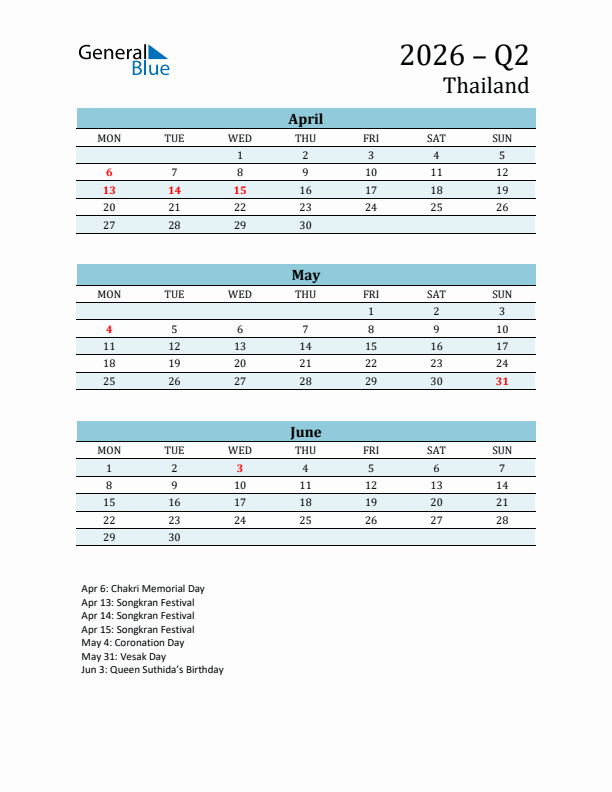 General Blue

2026 – Q2
Thailand

April

| MON | TUE | WED | THU | FRI | SAT | SUN |
|---|---|---|---|---|---|---|
| | | 1 | 2 | 3 | 4 | 5 |
| 6 | 7 | 8 | 9 | 10 | 11 | 12 |
| 13 | 14 | 15 | 16 | 17 | 18 | 19 |
| 20 | 21 | 22 | 23 | 24 | 25 | 26 |
| 27 | 28 | 29 | 30 | | | |

May

| MON | TUE | WED | THU | FRI | SAT | SUN |
|---|---|---|---|---|---|---|
| | | | | 1 | 2 | 3 |
| 4 | 5 | 6 | 7 | 8 | 9 | 10 |
| 11 | 12 | 13 | 14 | 15 | 16 | 17 |
| 18 | 19 | 20 | 21 | 22 | 23 | 24 |
| 25 | 26 | 27 | 28 | 29 | 30 | 31 |

June

| MON | TUE | WED | THU | FRI | SAT | SUN |
|---|---|---|---|---|---|---|
| 1 | 2 | 3 | 4 | 5 | 6 | 7 |
| 8 | 9 | 10 | 11 | 12 | 13 | 14 |
| 15 | 16 | 17 | 18 | 19 | 20 | 21 |
| 22 | 23 | 24 | 25 | 26 | 27 | 28 |
| 29 | 30 | | | | | |

Apr 6: Chakri Memorial Day
Apr 13: Songkran Festival
Apr 14: Songkran Festival
Apr 15: Songkran Festival
May 4: Coronation Day
May 31: Vesak Day
Jun 3: Queen Suthida's Birthday